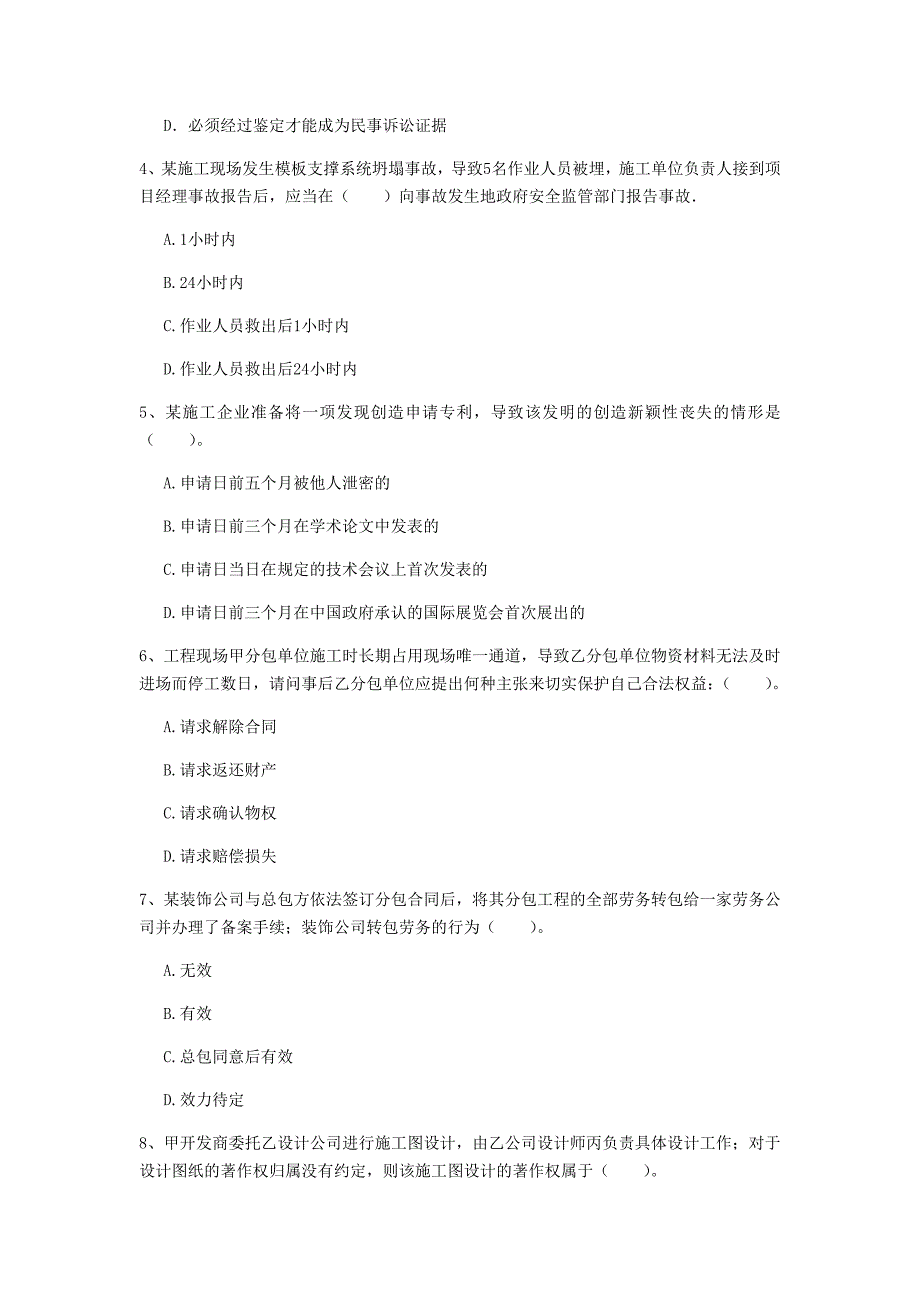 D. 必须经过鉴定才能成为民事诉讼证据

4、某施工现场发生模板支撑系统坍塌事故，导致5名作业人员被埋，施工单位负责人接到项目经理事故报告后，应当在（　　）向事故发生地政府安全监管部门报告事故.

A. 1小时内

B. 24小时内

C. 作业人员救出后1小时内

D. 作业人员救出后24小时内

5、某施工企业准备将一项发现创造申请专利，导致该发明的创造新颖性丧失的情形是（　　）。

A. 申请日前五个月被他人泄密的

B. 申请日前三个月在学术论文中发表的

C. 申请日当日在规定的技术会议上首次发表的

D. 申请日前三个月在中国政府承认的国际展览会首次展出的

6、工程现场甲分包单位施工时长期占用现场唯一通道，导致乙分包单位物资材料无法及时进场而停工数日，请问事后乙分包单位应提出何种主张来切实保护自己合法权益：（　　）。

A. 请求解除合同

B. 请求返还财产

C. 请求确认物权

D. 请求赔偿损失

7、某装饰公司与总包方依法签订分包合同后，将其分包工程的全部劳务转包给一家劳务公司并办理了备案手续；装饰公司转包劳务的行为（　　）。

A. 无效

B. 有效

C. 总包同意后有效

D. 效力待定

8、甲开发商委托乙设计公司进行施工图设计，由乙公司设计师丙负责具体设计工作；对于设计图纸的著作权归属没有约定，则该施工图设计的著作权属于（　　）。